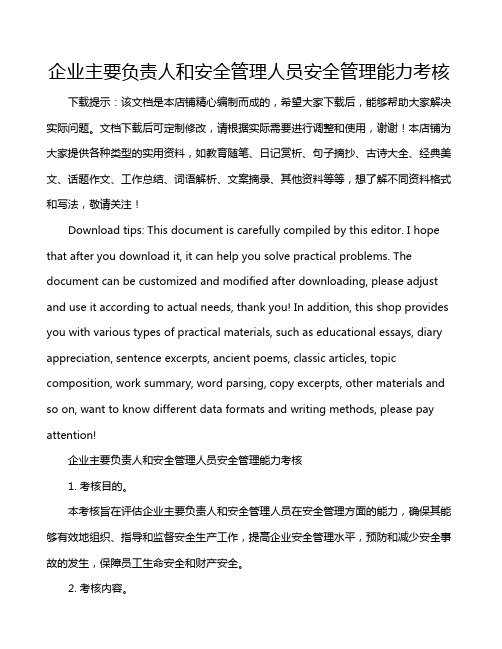 企业主要负责人和安全管理人员安全管理能力考核

下载提示：该文档是本店铺精心编制而成的，希望大家下载后，能够帮助大家解决实际问题。文档下载后可定制修改，请根据实际需要进行调整和使用，谢谢！本店铺为大家提供各种类型的实用资料，如教育随笔、日记赏析、句子摘抄、古诗大全、经典美文、话题作文、工作总结、词语解析、文案摘录、其他资料等等，想了解不同资料格式和写法，敬请关注！

Download tips: This document is carefully compiled by this editor. I hope that after you download it, it can help you solve practical problems. The document can be customized and modified after downloading, please adjust and use it according to actual needs, thank you! In addition, this shop provides you with various types of practical materials, such as educational essays, diary appreciation, sentence excerpts, ancient poems, classic articles, topic composition, work summary, word parsing, copy excerpts, other materials and so on, want to know different data formats and writing methods, please pay attention!

企业主要负责人和安全管理人员安全管理能力考核

1. 考核目的。

本考核旨在评估企业主要负责人和安全管理人员在安全管理方面的能力，确保其能够有效地组织、指导和监督安全生产工作，提高企业安全管理水平，预防和减少安全事故的发生，保障员工生命安全和财产安全。

2. 考核内容。